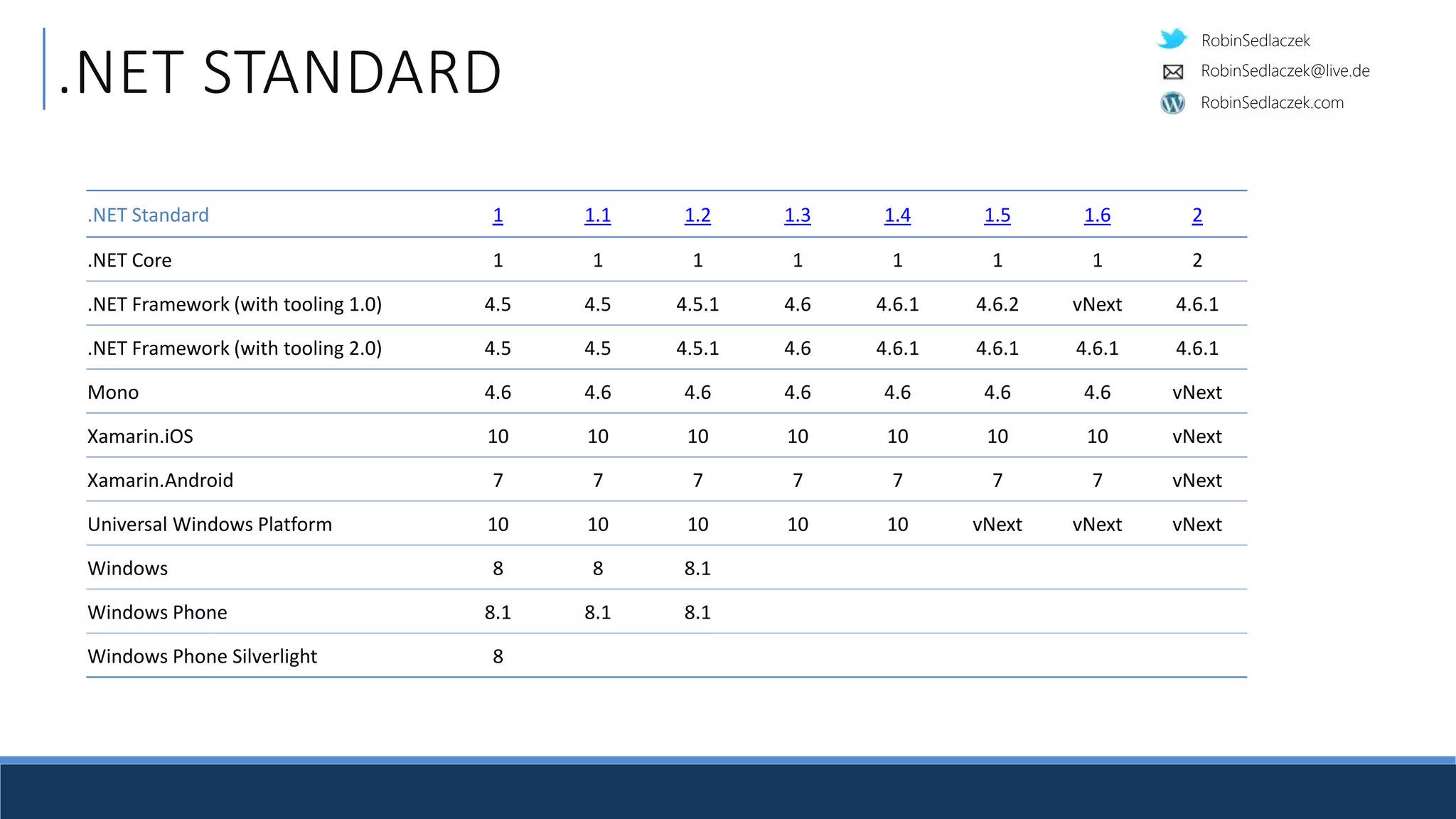 .NET STANDARD

RobinSedlaczek
RobinSedlaczek@live.de
RobinSedlaczek.com

| .NET Standard | 1 | 1.1 | 1.2 | 1.3 | 1.4 | 1.5 | 1.6 | 2 |
|---|---|---|---|---|---|---|---|---|
| .NET Core | 1 | 1 | 1 | 1 | 1 | 1 | 1 | 2 |
| .NET Framework (with tooling 1.0) | 4.5 | 4.5 | 4.5.1 | 4.6 | 4.6.1 | 4.6.2 | vNext | 4.6.1 |
| .NET Framework (with tooling 2.0) | 4.5 | 4.5 | 4.5.1 | 4.6 | 4.6.1 | 4.6.1 | 4.6.1 | 4.6.1 |
| Mono | 4.6 | 4.6 | 4.6 | 4.6 | 4.6 | 4.6 | 4.6 | vNext |
| Xamarin.iOS | 10 | 10 | 10 | 10 | 10 | 10 | 10 | vNext |
| Xamarin.Android | 7 | 7 | 7 | 7 | 7 | 7 | 7 | vNext |
| Universal Windows Platform | 10 | 10 | 10 | 10 | 10 | vNext | vNext | vNext |
| Windows | 8 | 8 | 8.1 | | | | | |
| Windows Phone | 8.1 | 8.1 | 8.1 | | | | | |
| Windows Phone Silverlight | 8 | | | | | | | |